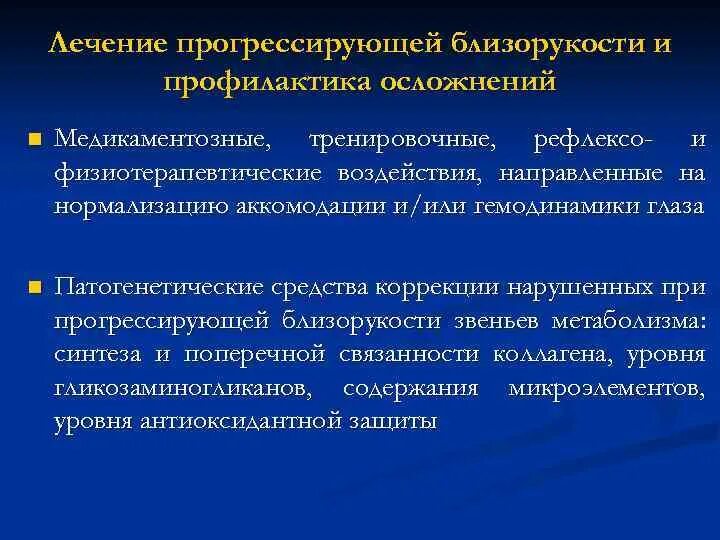 Лечение прогрессирующей близорукости и профилактика осложнений

• Медикаментозные, тренировочные, рефлексо- и физиотерапевтические воздействия, направленные на нормализацию аккомодации и/или гемодинамики глаза

• Патогенетические средства коррекции нарушенных при прогрессирующей близорукости звеньев метаболизма: синтеза и поперечной связанности коллагена, уровня гликозаминогликанов, содержания микроэлементов, уровня антиоксидантной защиты